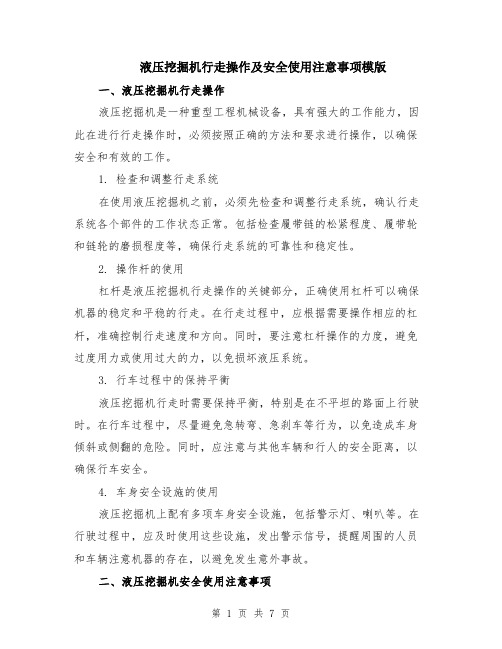 液压挖掘机行走操作及安全使用注意事项模版

一、液压挖掘机行走操作

液压挖掘机是一种重型工程机械设备，具有强大的工作能力，因此在进行行走操作时，必须按照正确的方法和要求进行操作，以确保安全和有效的工作。

1. 检查和调整行走系统

在使用液压挖掘机之前，必须先检查和调整行走系统，确认行走系统各个部件的工作状态正常。包括检查履带链的松紧程度、履带轮和链轮的磨损程度等，确保行走系统的可靠性和稳定性。

2. 操作杆的使用

杠杆是液压挖掘机行走操作的关键部分，正确使用杠杆可以确保机器的稳定和平稳的行走。在行走过程中，应根据需要操作相应的杠杆，准确控制行走速度和方向。同时，要注意杠杆操作的力度，避免过度用力或使用过大的力，以免损坏液压系统。

3. 行车过程中的保持平衡

液压挖掘机行走时需要保持平衡，特别是在不平坦的路面上行驶时。在行车过程中，尽量避免急转弯、急刹车等行为，以免造成车身倾斜或侧翻的危险。同时，应注意与其他车辆和行人的安全距离，以确保行车安全。

4. 车身安全设施的使用

液压挖掘机上配有多项车身安全设施，包括警示灯、喇叭等。在行驶过程中，应及时使用这些设施，发出警示信号，提醒周围的人员和车辆注意机器的存在，以避免发生意外事故。

二、液压挖掘机安全使用注意事项

第 1 页 共 7 页